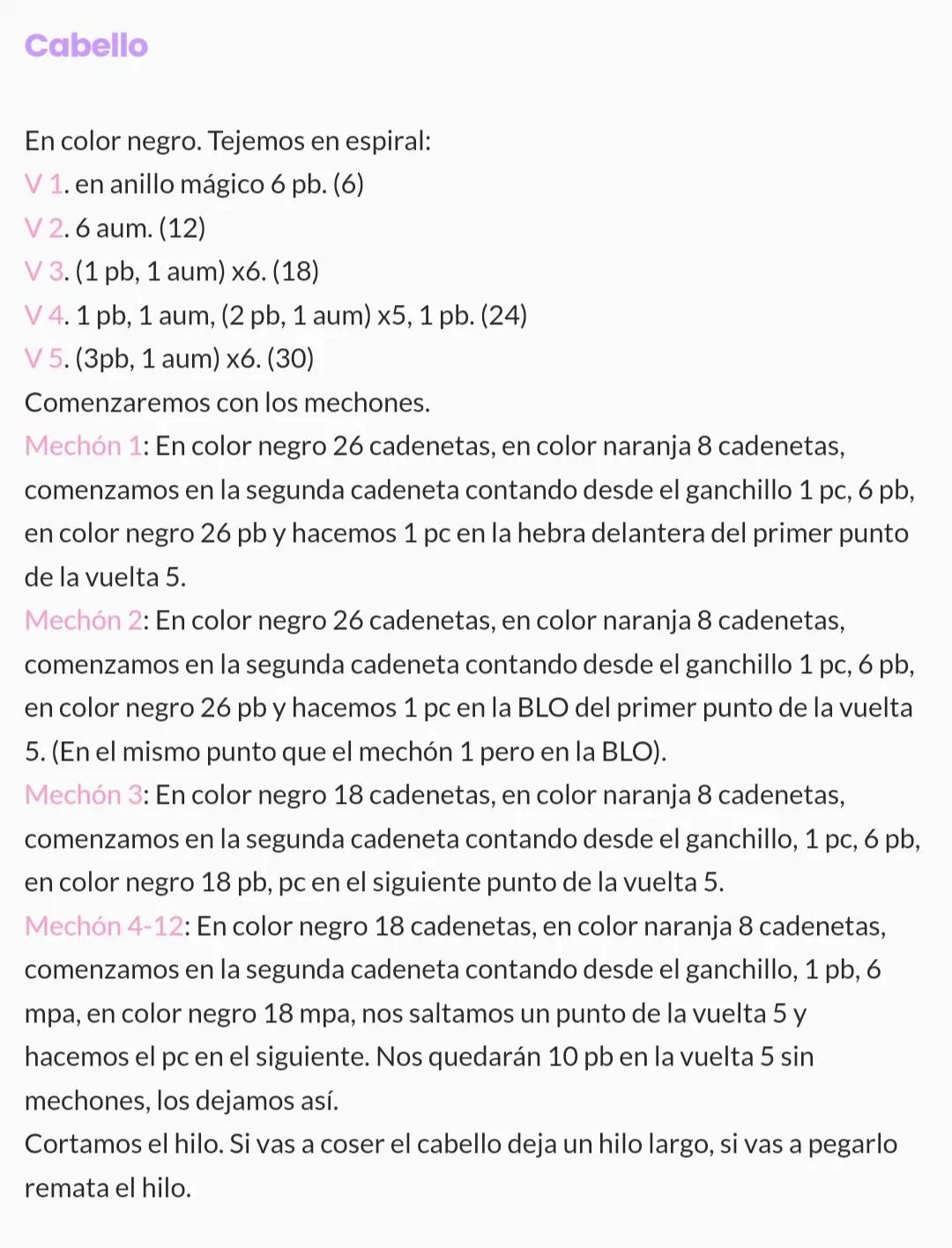 Cabello

En color negro. Tejemos en espiral:
V 1. en anillo mágico 6 pb. (6)
V 2. 6 aum. (12)
V 3. (1 pb, 1 aum) x6. (18)
V 4. 1 pb, 1 aum, (2 pb, 1 aum) x5, 1 pb. (24)
V 5. (3pb, 1 aum) x6. (30)
Comenzaremos con los mechones.
Mechón 1: En color negro 26 cadenetas, en color naranja 8 cadenetas, comenzamos en la segunda cadeneta contando desde el ganchillo 1 pc, 6 pb, en color negro 26 pb y hacemos 1 pc en la hebra delantera del primer punto de la vuelta 5.
Mechón 2: En color negro 26 cadenetas, en color naranja 8 cadenetas, comenzamos en la segunda cadeneta contando desde el ganchillo 1 pc, 6 pb, en color negro 26 pb y hacemos 1 pc en la BLO del primer punto de la vuelta 5. (En el mismo punto que el mechón 1 pero en la BLO).
Mechón 3: En color negro 18 cadenetas, en color naranja 8 cadenetas, comenzamos en la segunda cadeneta contando desde el ganchillo, 1 pc, 6 pb, en color negro 18 pb, pc en el siguiente punto de la vuelta 5.
Mechón 4-12: En color negro 18 cadenetas, en color naranja 8 cadenetas, comenzamos en la segunda cadeneta contando desde el ganchillo, 1 pb, 6 mpa, en color negro 18 mpa, nos saltamos un punto de la vuelta 5 y hacemos el pc en el siguiente. Nos quedarán 10 pb en la vuelta 5 sin mechones, los dejamos así.
Cortamos el hilo. Si vas a coser el cabello deja un hilo largo, si vas a pegarlo remata el hilo.